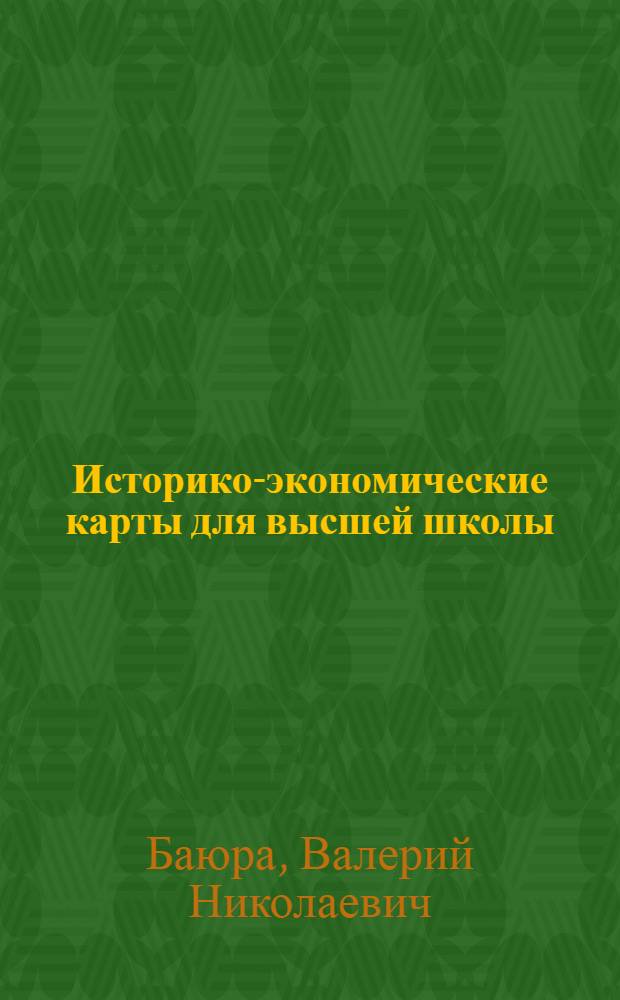 Историко-экономические карты для высшей школы

Баюра, Валерий Николаевич